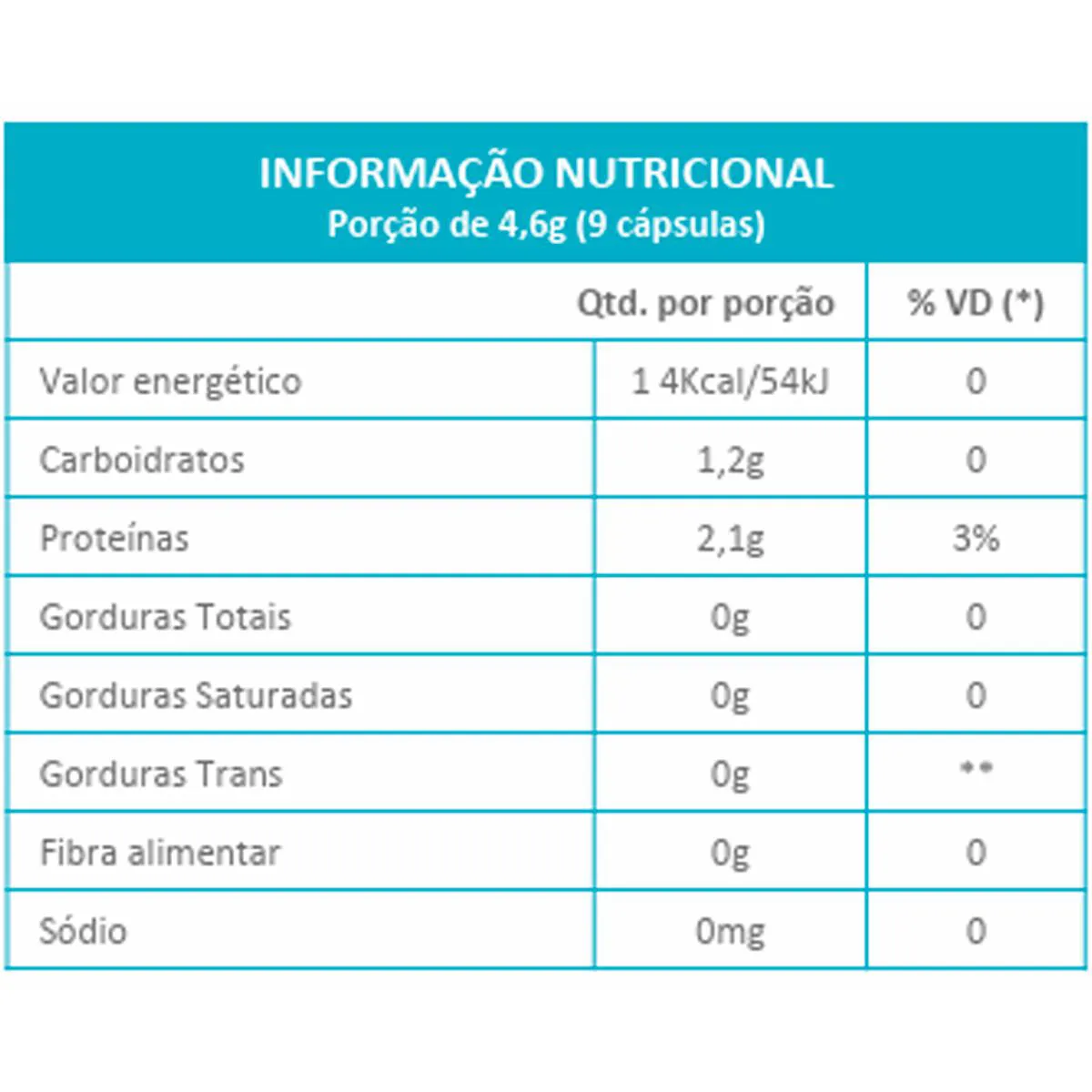 INFORMAÇÃO NUTRICIONAL
Porção de 4,6g (9 cápsulas)

| | Qtd. por porção | % VD (*) |
|---|---|---|
| Valor energético | 1 4Kcal/54kJ | 0 |
| Carboidratos | 1,2g | 0 |
| Proteínas | 2,1g | 3% |
| Gorduras Totais | 0g | 0 |
| Gorduras Saturadas | 0g | 0 |
| Gorduras Trans | 0g | ** |
| Fibra alimentar | 0g | 0 |
| Sódio | 0mg | 0 |